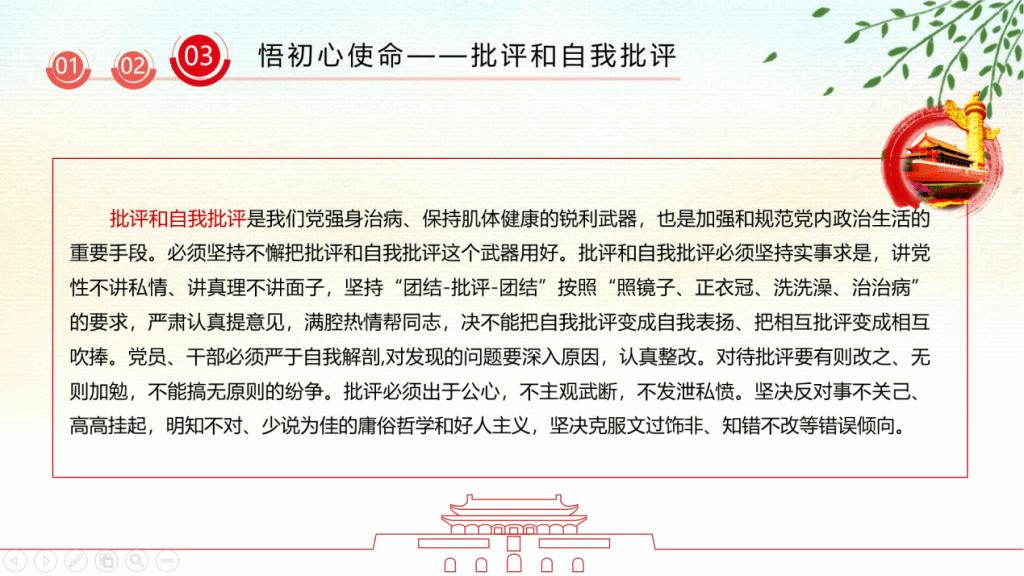 01 02 03 悟初心使命——批评和自我批评

批评和自我批评是我们党强身治病、保持肌体健康的锐利武器，也是加强和规范党内政治生活的重要手段。必须坚持不懈把批评和自我批评这个武器用好。批评和自我批评必须坚持实事求是，讲党性不讲私情、讲真理不讲面子，坚持“团结-批评-团结”按照“照镜子、正衣冠、洗洗澡、治治病”的要求，严肃认真提意见，满腔热情帮同志，决不能把自我批评变成自我表扬、把相互批评变成相互吹捧。党员、干部必须严于自我解剖,对发现的问题要深入原因，认真整改。对待批评要有则改之、无则加勉，不能搞无原则的纷争。批评必须出于公心，不主观武断，不发泄私愤。坚决反对事不关己、高高挂起，明知不对、少说为佳的庸俗哲学和好人主义，坚决克服文过饰非、知错不改等错误倾向。